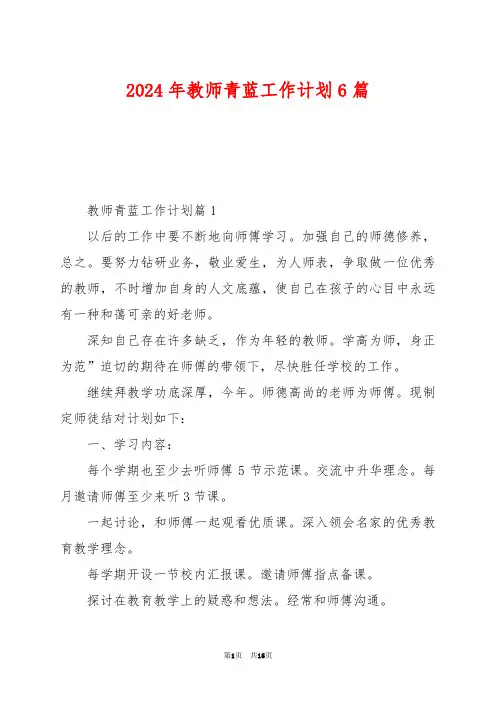 2024年教师青蓝工作计划6篇

教师青蓝工作计划篇1

以后的工作中要不断地向师傅学习。加强自己的师德修养，总之。要努力钻研业务，敬业爱生，为人师表，争取做一位优秀的教师，不时增加自身的人文底蕴，使自己在孩子的心目中永远有一种和蔼可亲的好老师。

深知自己存在许多缺乏，作为年轻的教师。学高为师，身正为范”迫切的期待在师傅的带领下，尽快胜任学校的工作。

继续拜教学功底深厚，今年。师德高尚的老师为师傅。现制定师徒结对计划如下：

一、学习内容：

每个学期也至少去听师傅5节示范课。交流中升华理念。每月邀请师傅至少来听3节课。

一起讨论，和师傅一起观看优质课。深入领会名家的优秀教育教学理念。

每学期开设一节校内汇报课。邀请师傅指点备课。

探讨在教育教学上的疑惑和想法。经常和师傅沟通。

第1页 共16页